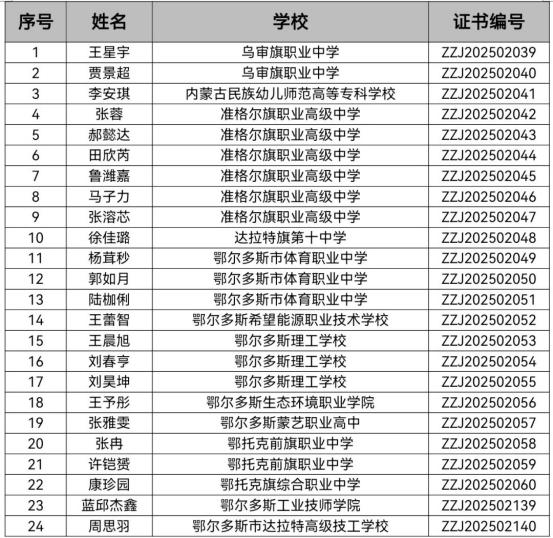 | 序号 | 姓名 | 学校 | 证书编号 |
|---|---|---|---|
| 1 | 王星宇 | 乌审旗职业中学 | ZZJ202502039 |
| 2 | 贾景超 | 乌审旗职业中学 | ZZJ202502040 |
| 3 | 李安琪 | 内蒙古民族幼儿师范高等专科学校 | ZZJ202502041 |
| 4 | 张蓉 | 准格尔旗职业高级中学 | ZZJ202502042 |
| 5 | 郝懿达 | 准格尔旗职业高级中学 | ZZJ202502043 |
| 6 | 田欣芮 | 准格尔旗职业高级中学 | ZZJ202502044 |
| 7 | 鲁潍嘉 | 准格尔旗职业高级中学 | ZZJ202502045 |
| 8 | 马子力 | 准格尔旗职业高级中学 | ZZJ202502046 |
| 9 | 张溶芯 | 准格尔旗职业高级中学 | ZZJ202502047 |
| 10 | 徐佳璐 | 达拉特旗第十中学 | ZZJ202502048 |
| 11 | 杨茸秒 | 鄂尔多斯市体育职业中学 | ZZJ202502049 |
| 12 | 郭如月 | 鄂尔多斯市体育职业中学 | ZZJ202502050 |
| 13 | 陆枷俐 | 鄂尔多斯市体育职业中学 | ZZJ202502051 |
| 14 | 王蕾智 | 鄂尔多斯希望能源职业技术学校 | ZZJ202502052 |
| 15 | 王晨旭 | 鄂尔多斯理工学校 | ZZJ202502053 |
| 16 | 刘春亨 | 鄂尔多斯理工学校 | ZZJ202502054 |
| 17 | 刘昊坤 | 鄂尔多斯理工学校 | ZZJ202502055 |
| 18 | 王予彤 | 鄂尔多斯生态环境职业学院 | ZZJ202502056 |
| 19 | 张雅雯 | 鄂尔多斯蒙艺职业高中 | ZZJ202502057 |
| 20 | 张冉 | 鄂托克前旗职业中学 | ZZJ202502058 |
| 21 | 许铠赟 | 鄂托克前旗职业中学 | ZZJ202502059 |
| 22 | 康珍园 | 鄂托克旗综合职业中学 | ZZJ202502060 |
| 23 | 蓝邱杰鑫 | 鄂尔多斯工业技师学院 | ZZJ202502139 |
| 24 | 周思羽 | 鄂尔多斯市达拉特高级技工学校 | ZZJ202502140 |